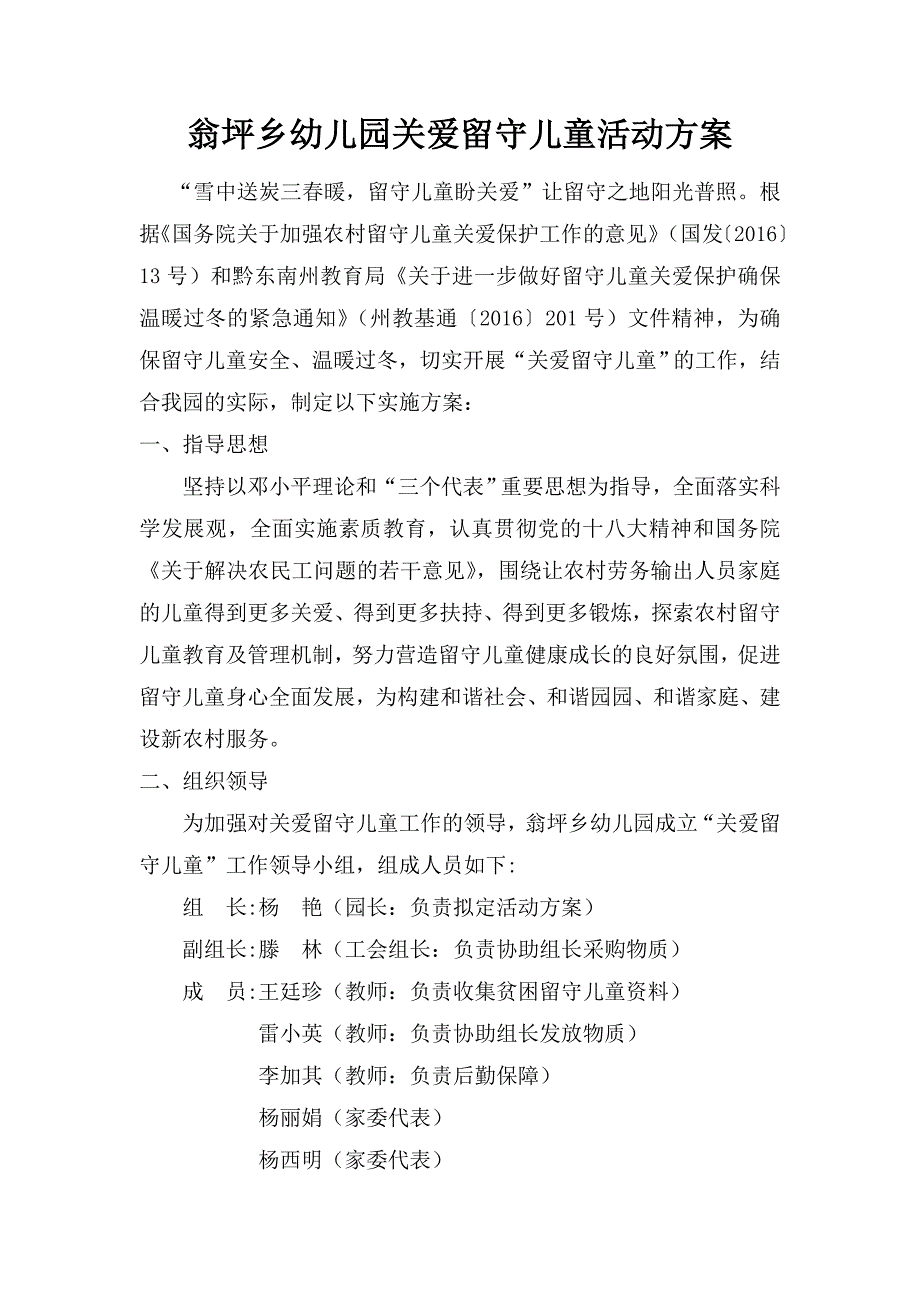 翁坪乡幼儿园关爱留守儿童活动方案

“雪中送炭三春暖，留守儿童盼关爱”让留守之地阳光普照。根据《国务院关于加强农村留守儿童关爱保护工作的意见》（国发〔2016〕13 号）和黔东南州教育局《关于进一步做好留守儿童关爱保护确保温暖过冬的紧急通知》（州教基通〔2016〕201 号）文件精神，为确保留守儿童安全、温暖过冬，切实开展“关爱留守儿童”的工作，结合我园的实际，制定以下实施方案：

一、指导思想

坚持以邓小平理论和“三个代表”重要思想为指导，全面落实科学发展观，全面实施素质教育，认真贯彻党的十八大精神和国务院《关于解决农民工问题的若干意见》，围绕让农村劳务输出人员家庭的儿童得到更多关爱、得到更多扶持、得到更多锻炼，探索农村留守儿童教育及管理机制，努力营造留守儿童健康成长的良好氛围，促进留守儿童身心全面发展，为构建和谐社会、和谐园园、和谐家庭、建设新农村服务。

二、组织领导

为加强对关爱留守儿童工作的领导，翁坪乡幼儿园成立“关爱留守儿童”工作领导小组，组成人员如下：

组　长:杨　艳（园长：负责拟定活动方案）

副组长:滕　林（工会组长：负责协助组长采购物质）

成　员:王廷珍（教师：负责收集贫困留守儿童资料）

雷小英（教师：负责协助组长发放物质）

李加其（教师：负责后勤保障）

杨丽娟（家委代表）

杨西明（家委代表）